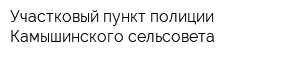 Участковый пункт полиции Камышинского сельсовета